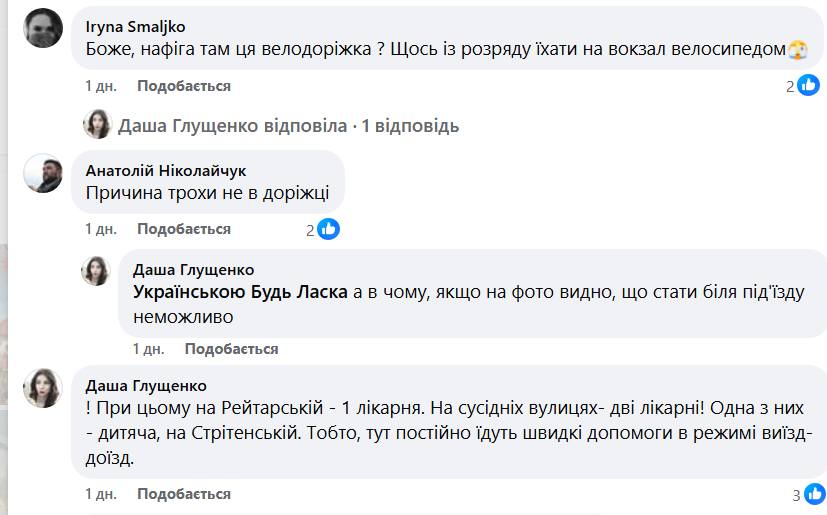 Iryna Smaljko
Боже, нафіга там ця велодоріжка ? Щось із розряду їхати на вокзал велосипедом

1 дн. Подобається 2

Даша Глущенко відповіла · 1 відповідь

Анатолій Ніколайчук
Причина трохи не в доріжці

1 дн. Подобається 2

Даша Глущенко
Українською Будь Ласка а в чому, якщо на фото видно, що стати біля під'їзду неможливо

1 дн. Подобається

Даша Глущенко
! При цьому на Рейтарській - 1 лікарня. На сусідніх вулицях- дві лікарні! Одна з них - дитяча, на Стрітенській. Тобто, тут постійно їдуть швидкі допомоги в режимі виїзд-доїзд.

1 дн. Подобається 3